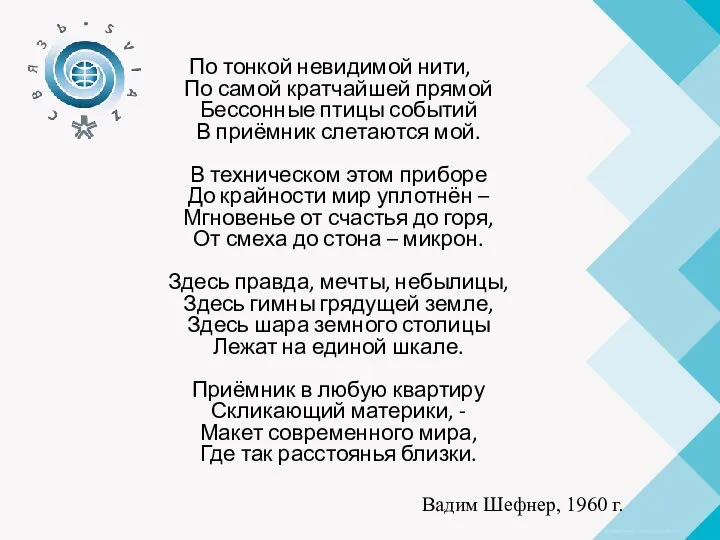 СВЯЗЬ • SVIAZ

По тонкой невидимой нити,
По самой кратчайшей прямой
Бессонные птицы событий
В приёмник слетаются мой.

В техническом этом приборе
До крайности мир уплотнён –
Мгновенье от счастья до горя,
От смеха до стона – микрон.

Здесь правда, мечты, небылицы,
Здесь гимны грядущей земле,
Здесь шара земного столицы
Лежат на единой шкале.

Приёмник в любую квартиру
Скликающий материки, -
Макет современного мира,
Где так расстоянья близки.

Вадим Шефнер, 1960 г.